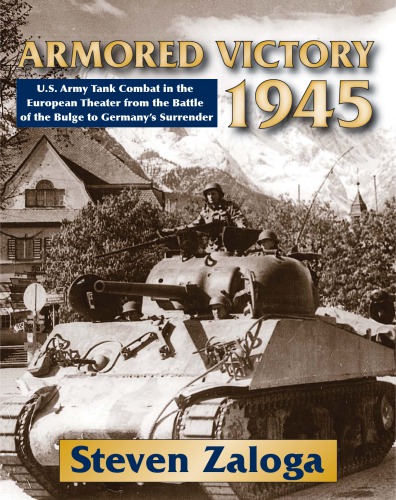 ARMORED VICTORY 1945

U.S. Army Tank Combat in the European Theater from the Battle of the Bulge to Germany's Surrender

Steven Zaloga